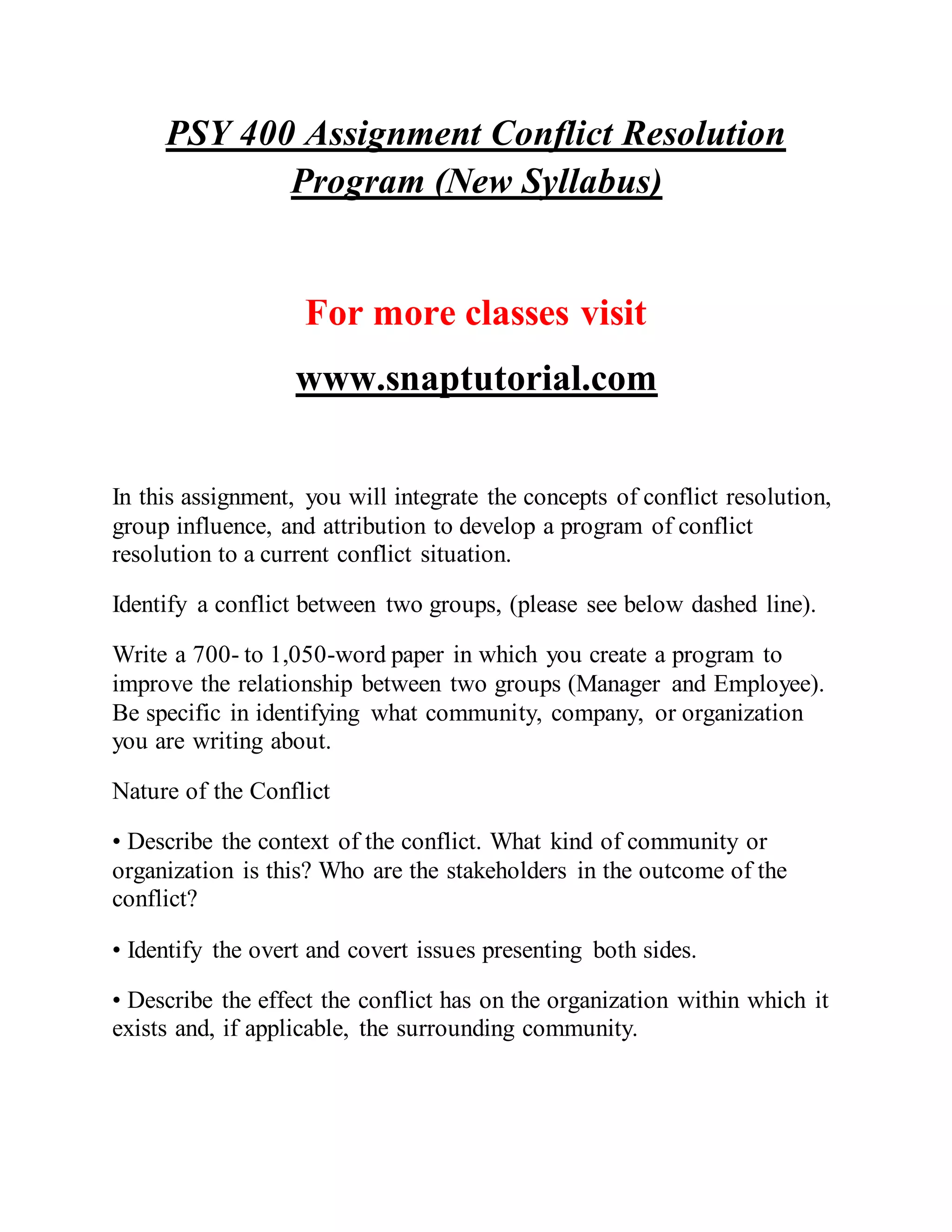 PSY 400 Assignment Conflict Resolution Program (New Syllabus)

For more classes visit

www.snaptutorial.com

In this assignment, you will integrate the concepts of conflict resolution, group influence, and attribution to develop a program of conflict resolution to a current conflict situation.

Identify a conflict between two groups, (please see below dashed line).

Write a 700- to 1,050-word paper in which you create a program to improve the relationship between two groups (Manager and Employee). Be specific in identifying what community, company, or organization you are writing about.

Nature of the Conflict

• Describe the context of the conflict. What kind of community or organization is this? Who are the stakeholders in the outcome of the conflict?

• Identify the overt and covert issues presenting both sides.

• Describe the effect the conflict has on the organization within which it exists and, if applicable, the surrounding community.